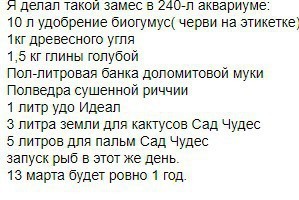 Я делал такой замес в 240-л аквариуме:
10 л удобрение биогумус( черви на этикетке)
1кг древесного угля
1,5 кг глины голубой
Пол-литровая банка доломитовой муки
Полведра сушенной риччии
1 литр удо Идеал
3 литра земли для кактусов Сад Чудес
5 литров для пальм Сад Чудес
запуск рыб в этот же день.
13 марта будет ровно 1 год.